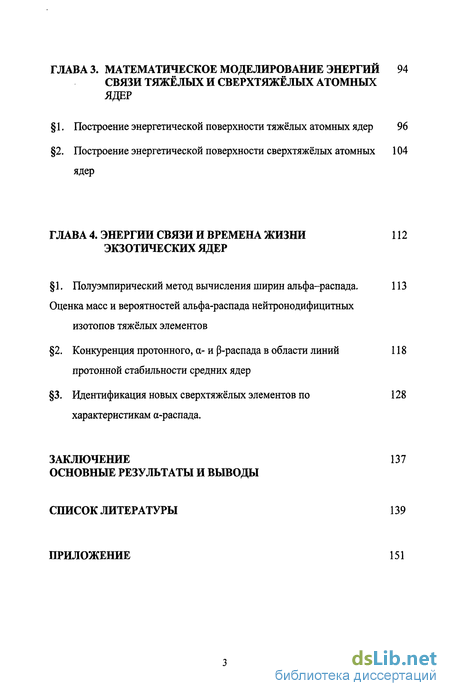 ГЛАВА 3. МАТЕМАТИЧЕСКОЕ МОДЕЛИРОВАНИЕ ЭНЕРГИЙ СВЯЗИ ТЯЖЁЛЫХ И СВЕРХТЯЖЁЛЫХ АТОМНЫХ ЯДЕР 94

§1. Построение энергетической поверхности тяжёлых атомных ядер 96

§2. Построение энергетической поверхности сверхтяжёлых атомных ядер 104

ГЛАВА 4. ЭНЕРГИИ СВЯЗИ И ВРЕМЕНА ЖИЗНИ ЭКЗОТИЧЕСКИХ ЯДЕР 112

§1. Полуэмпирический метод вычисления ширин альфа–распада. Оценка масс и вероятностей альфа-распада нейтронодифицитных изотопов тяжёлых элементов 113

§2. Конкуренция протонного, α- и β-распада в области линий протонной стабильности средних ядер 118

§3. Идентификация новых сверхтяжёлых элементов по характеристикам α-распада. 128

ЗАКЛЮЧЕНИЕ
ОСНОВНЫЕ РЕЗУЛЬТАТЫ И ВЫВОДЫ 137

СПИСОК ЛИТЕРАТУРЫ 139

ПРИЛОЖЕНИЕ 151

3

dsLib.net
библиотека диссертаций